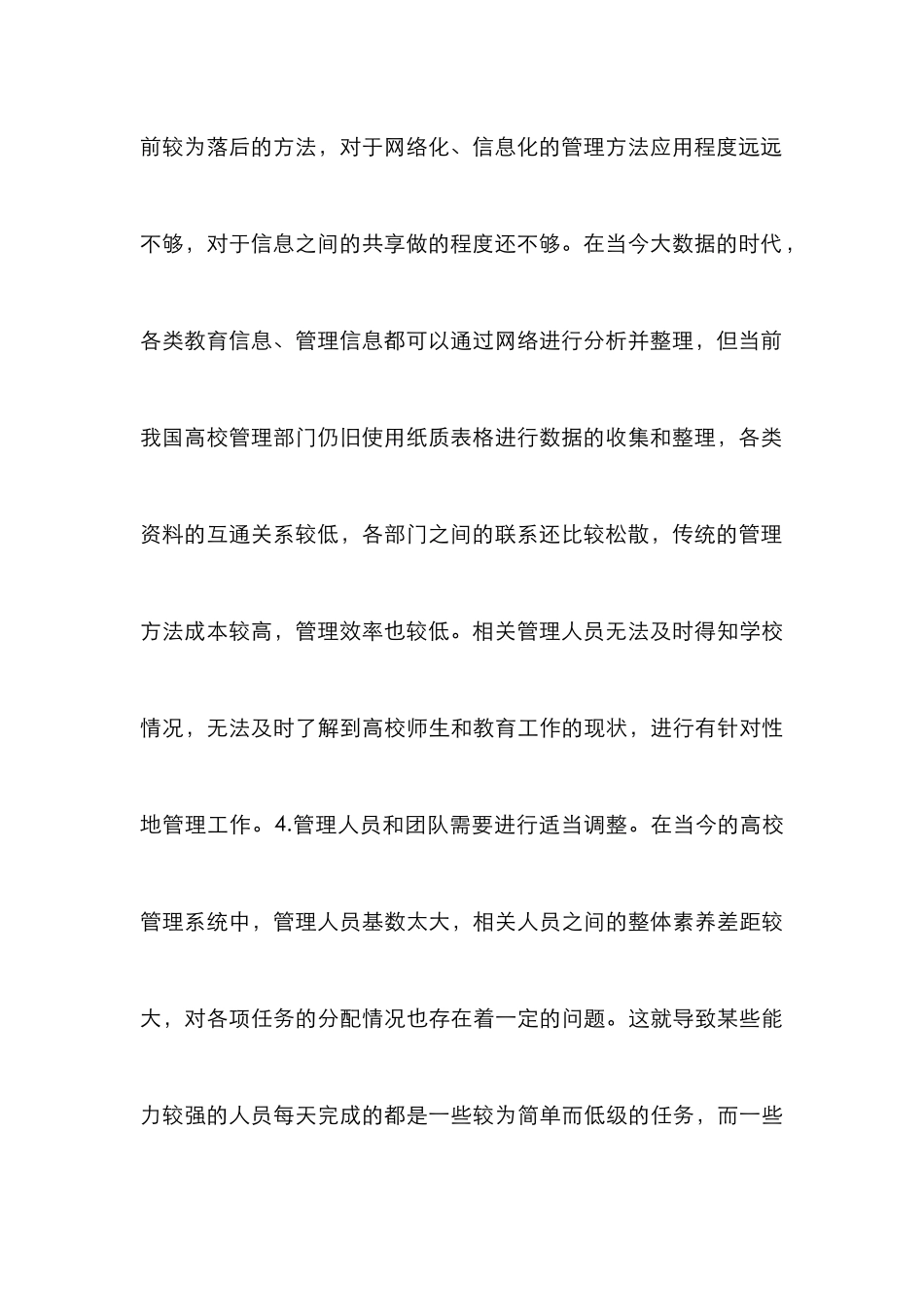 前较为落后的方法，对于网络化、信息化的管理方法应用程度远远不够，对于信息之间的共享做的程度还不够。在当今大数据的时代，各类教育信息、管理信息都可以通过网络进行分析并整理，但当前我国高校管理部门仍旧使用纸质表格进行数据的收集和整理，各类资料的互通关系较低，各部门之间的联系还比较松散，传统的管理方法成本较高，管理效率也较低。相关管理人员无法及时得知学校情况，无法及时了解到高校师生和教育工作的现状，进行有针对性地管理工作。4.管理人员和团队需要进行适当调整。在当今的高校管理系统中，管理人员基数太大，相关人员之间的整体素养差距较大，对各项任务的分配情况也存在着一定的问题。这就导致某些能力较强的人员每天完成的都是一些较为简单而低级的任务，而一些